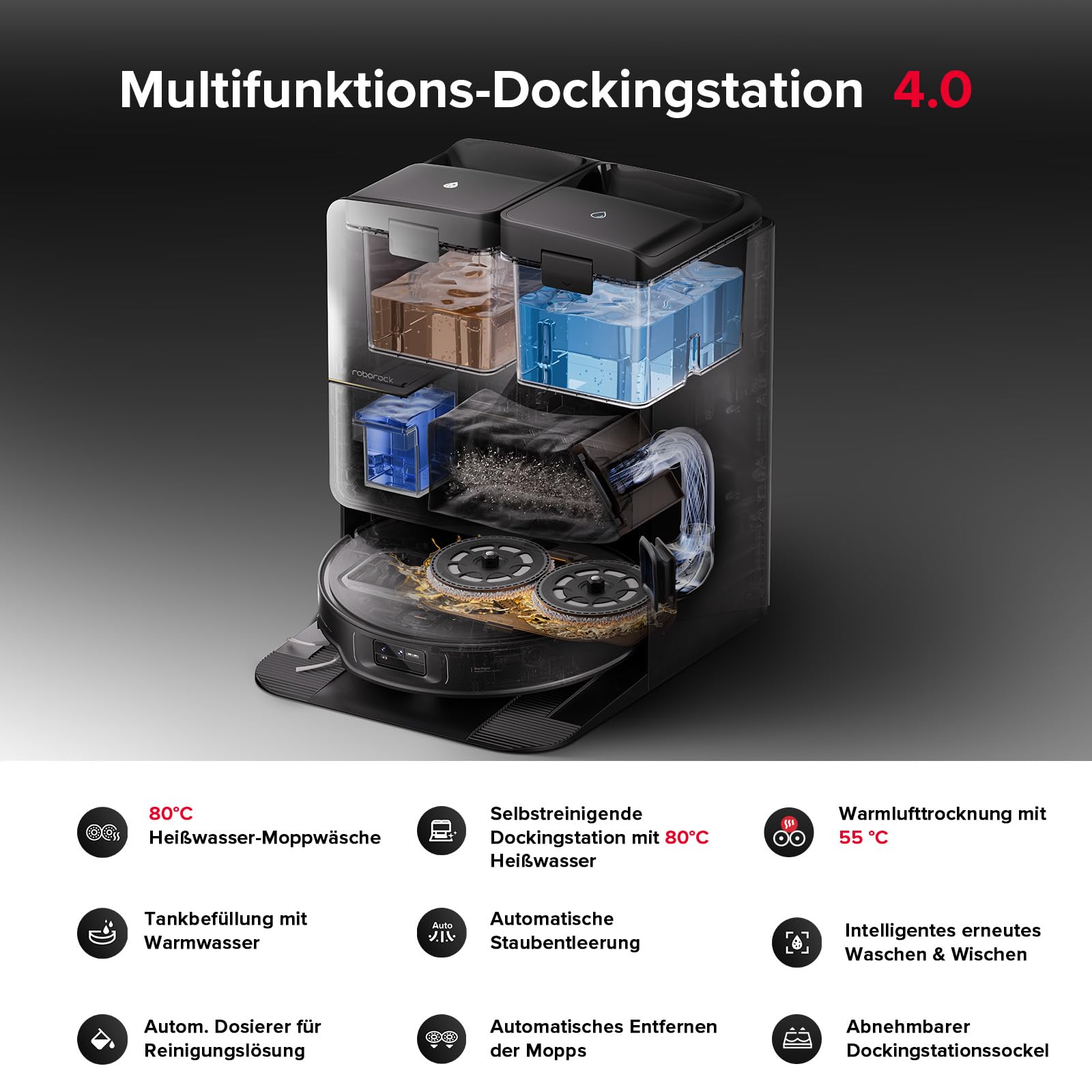 Multifunktions-Dockingstation 4.0

roborock

80°C
Heißwasser-Moppwäsche

Selbstreinigende Dockingstation mit 80°C Heißwasser

Warmlufttrocknung mit 55 °C

Tankbefüllung mit Warmwasser

Auto

Automatische Staubentleerung

Intelligentes erneutes Waschen & Wischen

Autom. Dosierer für Reinigungslösung

Automatisches Entfernen der Mopps

Abnehmbarer Dockingstationssockel